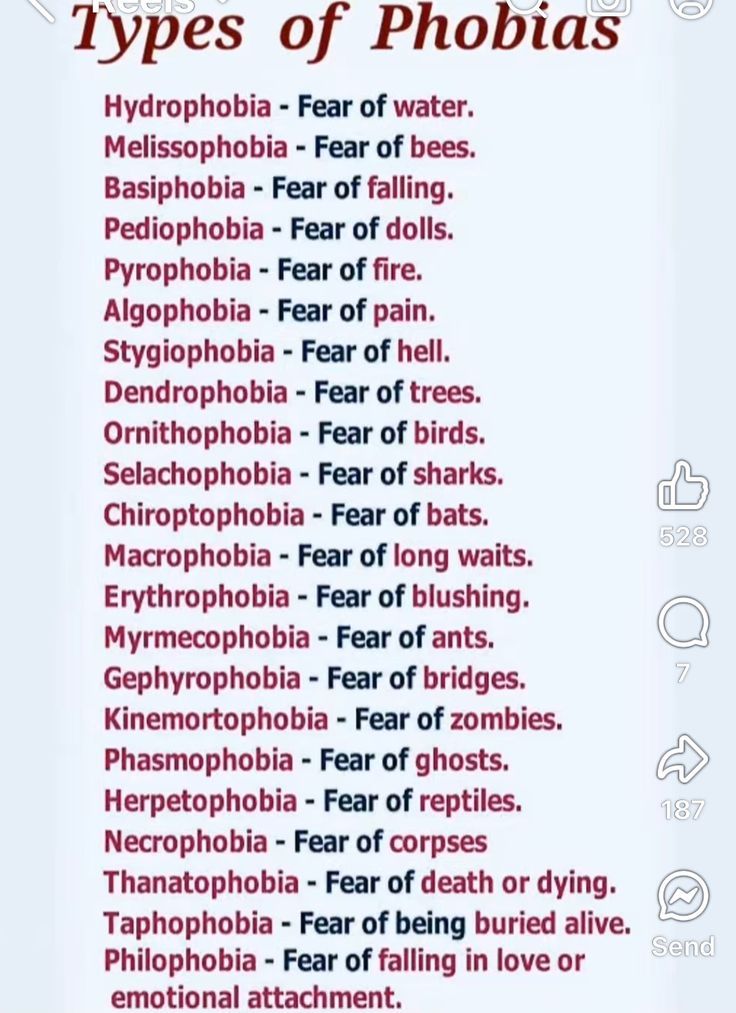 Reels

Types of Phobias

Hydrophobia - Fear of water.
Melissophobia - Fear of bees.
Basiphobia - Fear of falling.
Pediophobia - Fear of dolls.
Pyrophobia - Fear of fire.
Algophobia - Fear of pain.
Stygiophobia - Fear of hell.
Dendrophobia - Fear of trees.
Ornithophobia - Fear of birds.
Selachophobia - Fear of sharks.
Chiroptophobia - Fear of bats.
Macrophobia - Fear of long waits.
Erythrophobia - Fear of blushing.
Myrmecophobia - Fear of ants.
Gephyrophobia - Fear of bridges.
Kinemortophobia - Fear of zombies.
Phasmophobia - Fear of ghosts.
Herpetophobia - Fear of reptiles.
Necrophobia - Fear of corpses
Thanatophobia - Fear of death or dying.
Taphophobia - Fear of being buried alive.
Philophobia - Fear of falling in love or emotional attachment.

528
7
187
Send